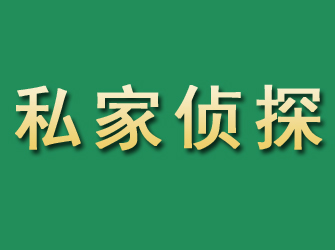 私家侦探